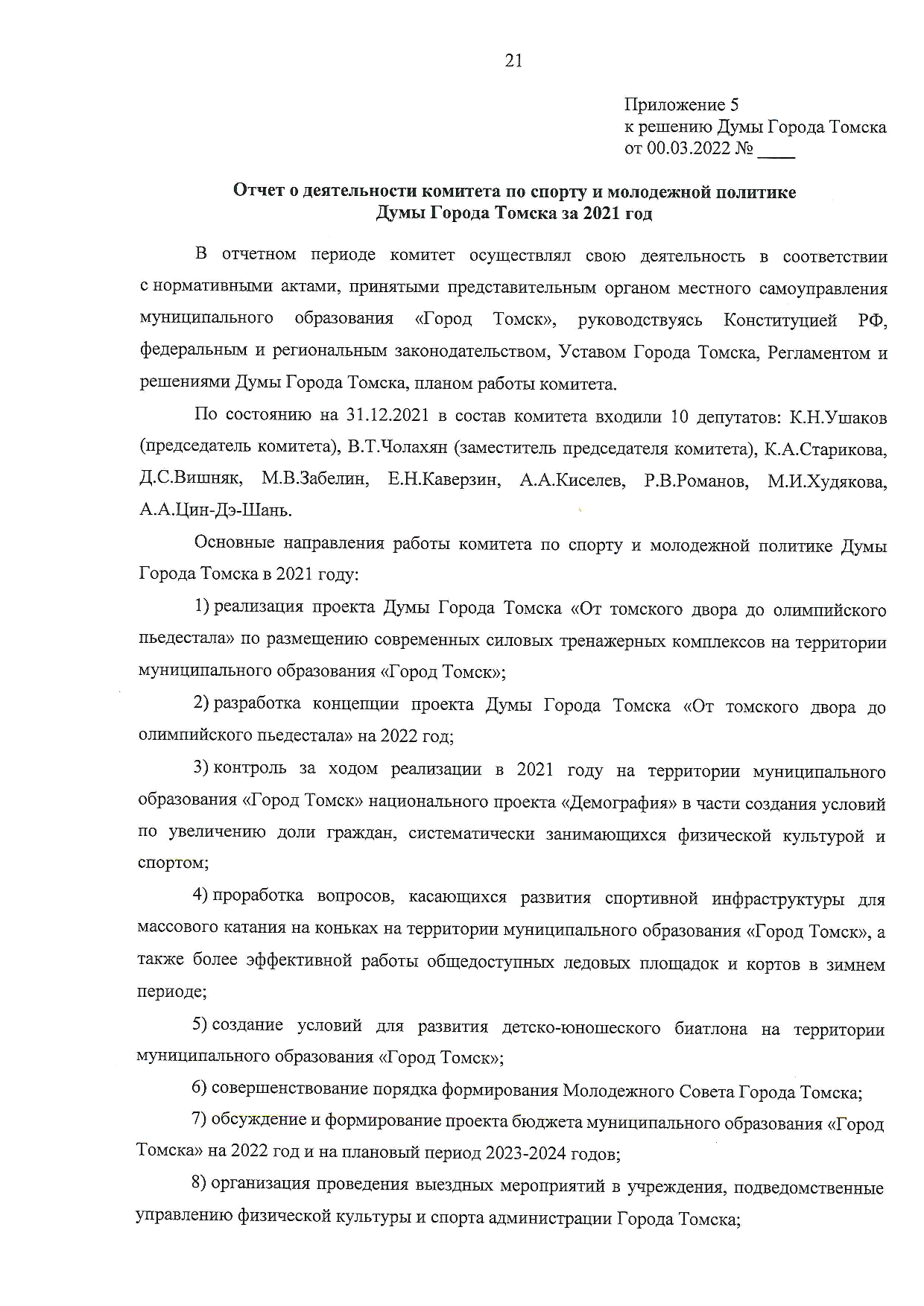 21

Приложение 5
к решению Думы Города Томска
от 00.03.2022 № ____

Отчет о деятельности комитета по спорту и молодежной политике
Думы Города Томска за 2021 год

В отчетном периоде комитет осуществлял свою деятельность в соответствии с нормативными актами, принятыми представительным органом местного самоуправления муниципального образования «Город Томск», руководствуясь Конституцией РФ, федеральным и региональным законодательством, Уставом Города Томска, Регламентом и решениями Думы Города Томска, планом работы комитета.

По состоянию на 31.12.2021 в состав комитета входили 10 депутатов: К.Н.Ушаков (председатель комитета), В.Т.Чолахян (заместитель председателя комитета), К.А.Старикова, Д.С.Вишняк, М.В.Забелин, Е.Н.Каверзин, А.А.Киселев, Р.В.Романов, М.И.Худякова, А.А.Цин-Дэ-Шань.

Основные направления работы комитета по спорту и молодежной политике Думы Города Томска в 2021 году:

1) реализация проекта Думы Города Томска «От томского двора до олимпийского пьедестала» по размещению современных силовых тренажерных комплексов на территории муниципального образования «Город Томск»;

2) разработка концепции проекта Думы Города Томска «От томского двора до олимпийского пьедестала» на 2022 год;

3) контроль за ходом реализации в 2021 году на территории муниципального образования «Город Томск» национального проекта «Демография» в части создания условий по увеличению доли граждан, систематически занимающихся физической культурой и спортом;

4) проработка вопросов, касающихся развития спортивной инфраструктуры для массового катания на коньках на территории муниципального образования «Город Томск», а также более эффективной работы общедоступных ледовых площадок и кортов в зимнем периоде;

5) создание условий для развития детско-юношеского биатлона на территории муниципального образования «Город Томск»;

6) совершенствование порядка формирования Молодежного Совета Города Томска;

7) обсуждение и формирование проекта бюджета муниципального образования «Город Томска» на 2022 год и на плановый период 2023-2024 годов;

8) организация проведения выездных мероприятий в учреждения, подведомственные управлению физической культуры и спорта администрации Города Томска;